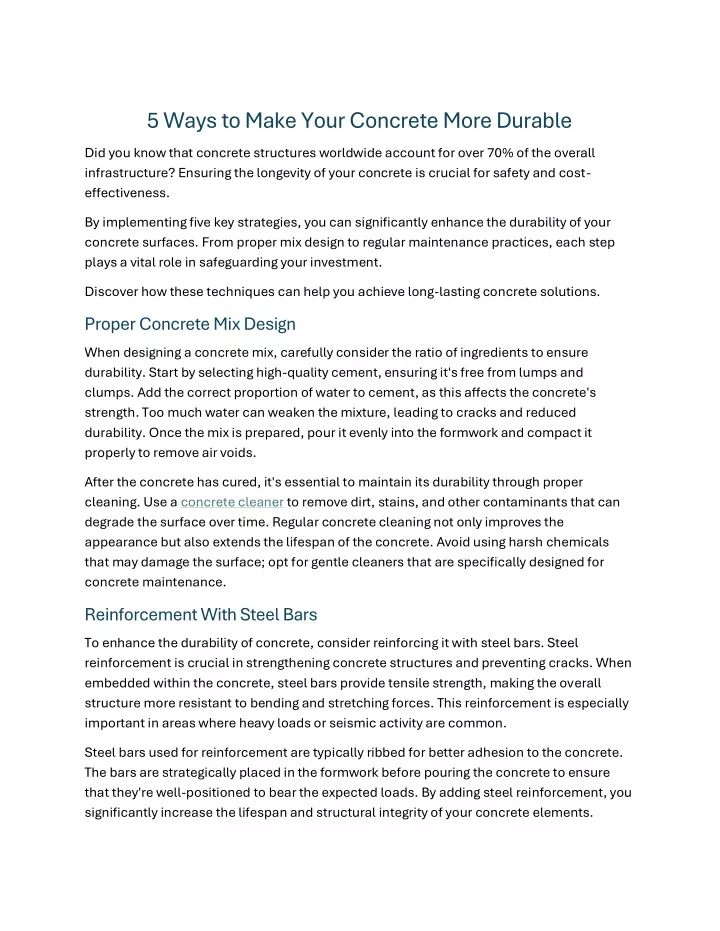 5 Ways to Make Your Concrete More Durable

Did you know that concrete structures worldwide account for over 70% of the overall infrastructure? Ensuring the longevity of your concrete is crucial for safety and cost-effectiveness.

By implementing five key strategies, you can significantly enhance the durability of your concrete surfaces. From proper mix design to regular maintenance practices, each step plays a vital role in safeguarding your investment.

Discover how these techniques can help you achieve long-lasting concrete solutions.

Proper Concrete Mix Design

When designing a concrete mix, carefully consider the ratio of ingredients to ensure durability. Start by selecting high-quality cement, ensuring it's free from lumps and clumps. Add the correct proportion of water to cement, as this affects the concrete's strength. Too much water can weaken the mixture, leading to cracks and reduced durability. Once the mix is prepared, pour it evenly into the formwork and compact it properly to remove air voids.

After the concrete has cured, it's essential to maintain its durability through proper cleaning. Use a concrete cleaner to remove dirt, stains, and other contaminants that can degrade the surface over time. Regular concrete cleaning not only improves the appearance but also extends the lifespan of the concrete. Avoid using harsh chemicals that may damage the surface; opt for gentle cleaners that are specifically designed for concrete maintenance.

Reinforcement With Steel Bars

To enhance the durability of concrete, consider reinforcing it with steel bars. Steel reinforcement is crucial in strengthening concrete structures and preventing cracks. When embedded within the concrete, steel bars provide tensile strength, making the overall structure more resistant to bending and stretching forces. This reinforcement is especially important in areas where heavy loads or seismic activity are common.

Steel bars used for reinforcement are typically ribbed for better adhesion to the concrete. The bars are strategically placed in the formwork before pouring the concrete to ensure that they're well-positioned to bear the expected loads. By adding steel reinforcement, you significantly increase the lifespan and structural integrity of your concrete elements.